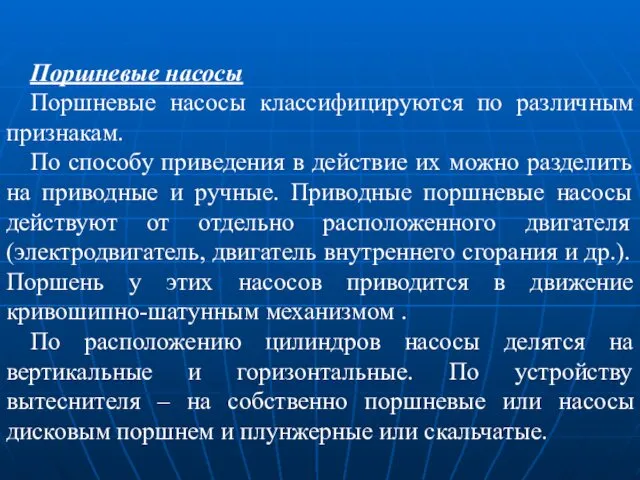 Поршневые насосы

Поршневые насосы классифицируются по различным признакам.

По способу приведения в действие их можно разделить на приводные и ручные. Приводные поршневые насосы действуют от отдельно расположенного двигателя (электродвигатель, двигатель внутреннего сгорания и др.). Поршень у этих насосов приводится в движение кривошипно-шатунным механизмом .

По расположению цилиндров насосы делятся на вертикальные и горизонтальные. По устройству вытеснителя – на собственно поршневые или насосы дисковым поршнем и плунжерные или скальчатые.